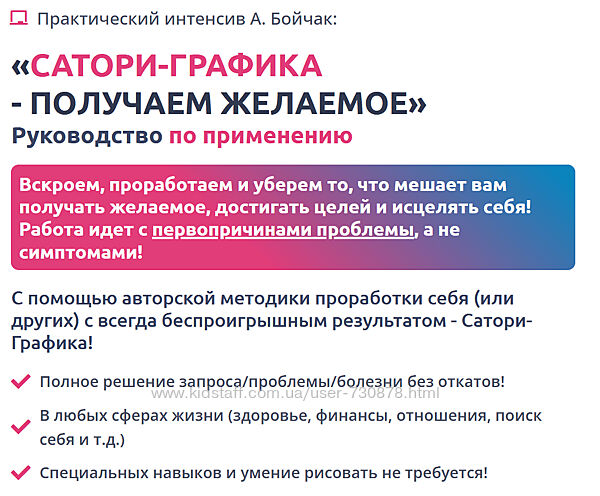 Практический интенсив А. Бойчак:

«САТОРИ-ГРАФИКА - ПОЛУЧАЕМ ЖЕЛАЕМОЕ»
Руководство по применению

Вскроем, проработаем и уберем то, что мешает вам получать желаемое, достигать целей и исцелять себя! Работа идет с первопричинами проблемы, а не симптомами!

С помощью авторской методики проработки себя (или других) с всегда беспроигрышным результатом - Сатори-Графика!

Полное решение запроса/проблемы/болезни без откатов!

www.kidstaff.com.ua/user-730878.html

В любых сферах жизни (здоровье, финансы, отношения, поиск себя и т.д.)

Специальных навыков и умение рисовать не требуется!